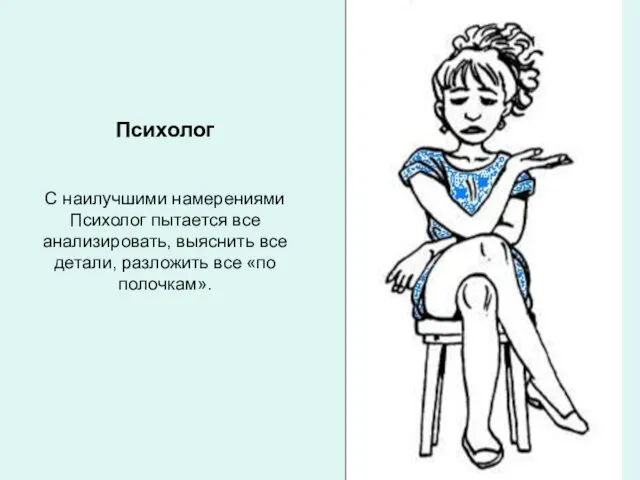 Психолог

С наилучшими намерениями Психолог пытается все анализировать, выяснить все детали, разложить все «по полочкам».